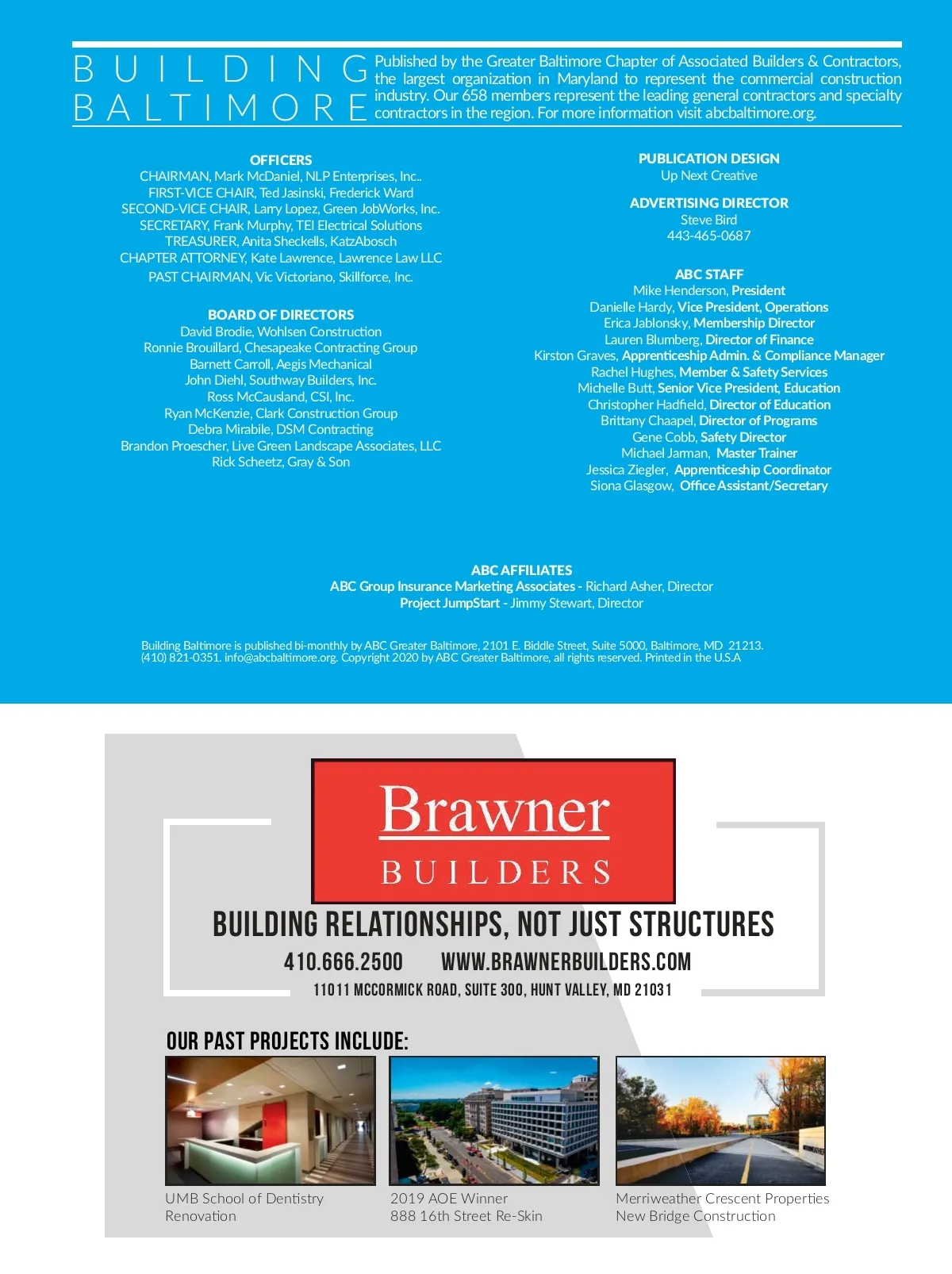 BUILDING BALTIMORE

Published by the Greater Baltimore Chapter of Associated Builders & Contractors, the largest organization in Maryland to represent the commercial construction industry. Our 658 members represent the leading general contractors and specialty contractors in the region. For more information visit abcbaltimore.org.

OFFICERS
CHAIRMAN, Mark McDaniel, NLP Enterprises, Inc..
FIRST-VICE CHAIR, Ted Jasinski, Frederick Ward
SECOND-VICE CHAIR, Larry Lopez, Green JobWorks, Inc.
SECRETARY, Frank Murphy, TEI Electrical Solutions
TREASURER, Anita Sheckells, KatzAbosch
CHAPTER ATTORNEY, Kate Lawrence, Lawrence Law LLC
PAST CHAIRMAN, Vic Victoriano, Skillforce, Inc.

BOARD OF DIRECTORS
David Brodie, Wohlsen Construction
Ronnie Brouillard, Chesapeake Contracting Group
Barnett Carroll, Aegis Mechanical
John Diehl, Southway Builders, Inc.
Ross McCausland, CSI, Inc.
Ryan McKenzie, Clark Construction Group
Debra Mirabile, DSM Contracting
Brandon Proescher, Live Green Landscape Associates, LLC
Rick Scheetz, Gray & Son

PUBLICATION DESIGN
Up Next Creative

ADVERTISING DIRECTOR
Steve Bird
443-465-0687

ABC STAFF
Mike Henderson, President
Danielle Hardy, Vice President, Operations
Erica Jablonsky, Membership Director
Lauren Blumberg, Director of Finance
Kirston Graves, Apprenticeship Admin. & Compliance Manager
Rachel Hughes, Member & Safety Services
Michelle Butt, Senior Vice President, Education
Christopher Hadfield, Director of Education
Brittany Chaapel, Director of Programs
Gene Cobb, Safety Director
Michael Jarman, Master Trainer
Jessica Ziegler, Apprenticeship Coordinator
Siona Glasgow, Office Assistant/Secretary

ABC AFFILIATES
ABC Group Insurance Marketing Associates - Richard Asher, Director
Project JumpStart - Jimmy Stewart, Director

Building Baltimore is published bi-monthly by ABC Greater Baltimore, 2101 E. Biddle Street, Suite 5000, Baltimore, MD 21213. (410) 821-0351. info@abcbaltimore.org. Copyright 2020 by ABC Greater Baltimore, all rights reserved. Printed in the U.S.A

Brawner
BUILDERS

BUILDING RELATIONSHIPS, NOT JUST STRUCTURES
410.666.2500 WWW.BRAWNERBUILDERS.COM
11011 MCCORMICK ROAD, SUITE 300, HUNT VALLEY, MD 21031

OUR PAST PROJECTS INCLUDE:

UMB School of Dentistry
Renovation

2019 AOE Winner
888 16th Street Re-Skin

Merriweather Crescent Properties
New Bridge Construction